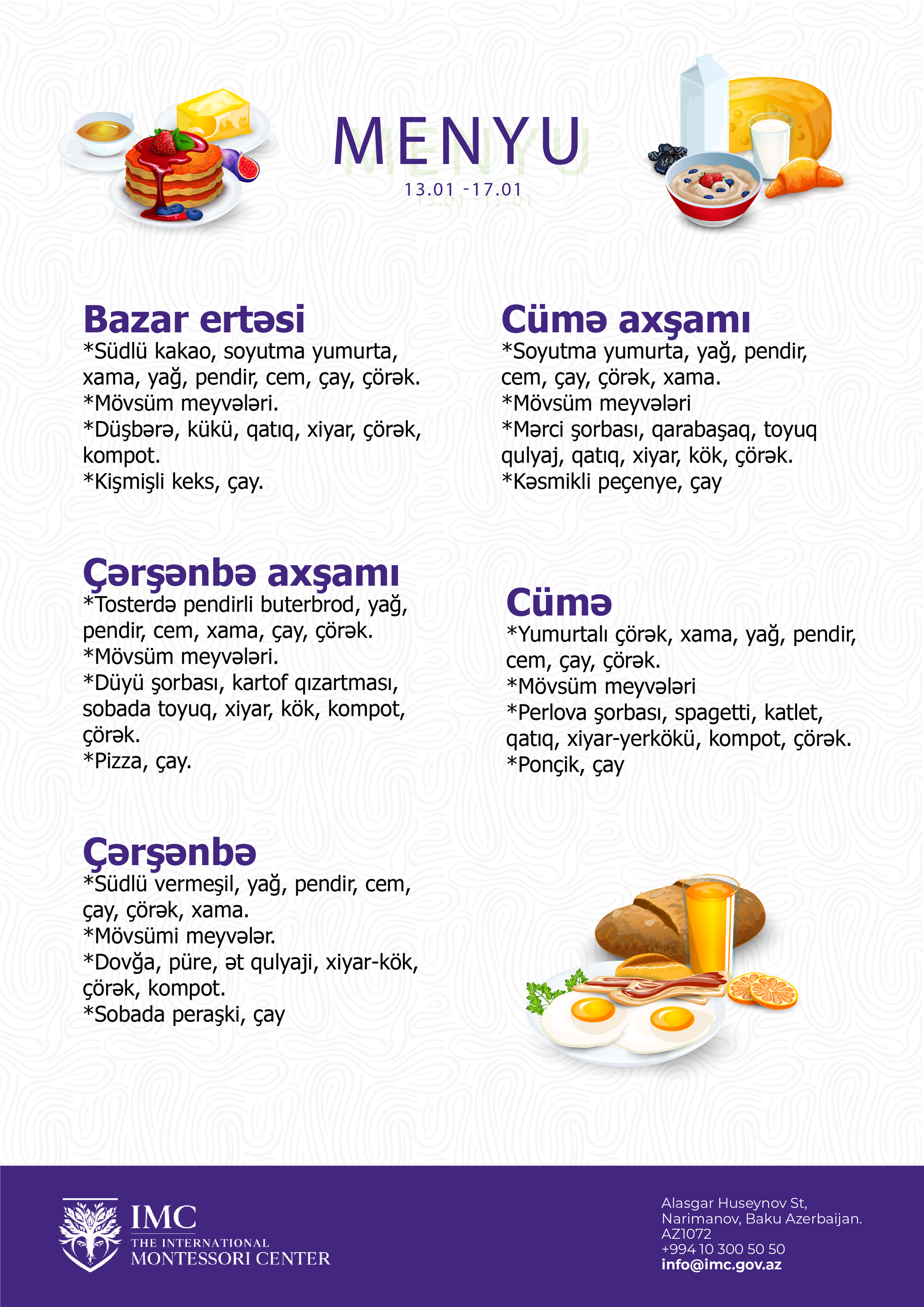 MENYU

13.01 -17.01

Bazar ertəsi

*Südlü kakao, soyutma yumurta, xama, yağ, pendir, cem, çay, çörək.
*Mövsüm meyvələri.
*Düşbərə, kükü, qatıq, xiyar, çörək, kompot.
*Kişmişli keks, çay.

Çərşənbə axşamı

*Tosterdə pendirli buterbrod, yağ, pendir, cem, xama, çay, çörək.
*Mövsüm meyvələri.
*Düyü şorbası, kartof qızartması, sobada toyuq, xiyar, kök, kompot, çörək.
*Pizza, çay.

Çərşənbə

*Südlü vermeşil, yağ, pendir, cem, çay, çörək, xama.
*Mövsümi meyvələr.
*Dovğa, püre, ət qulyaji, xiyar-kök, çörək, kompot.
*Sobada peraşki, çay

Cümə axşamı

*Soyutma yumurta, yağ, pendir, cem, çay, çörək, xama.
*Mövsüm meyvələri
*Mərci şorbası, qarabaşaq, toyuq qulyaj, qatıq, xiyar, kök, çörək.
*Kəsmikli peçenye, çay

Cümə

*Yumurtalı çörək, xama, yağ, pendir, cem, çay, çörək.
*Mövsüm meyvələri
*Perlova şorbası, spagetti, katlet, qatıq, xiyar-yerkökü, kompot, çörək.
*Ponçik, çay

IMC
THE INTERNATIONAL
MONTESSORI CENTER

Alasgar Huseynov St,
Narimanov, Baku Azerbaijan.
AZ1072
+994 10 300 50 50
info@imc.gov.az